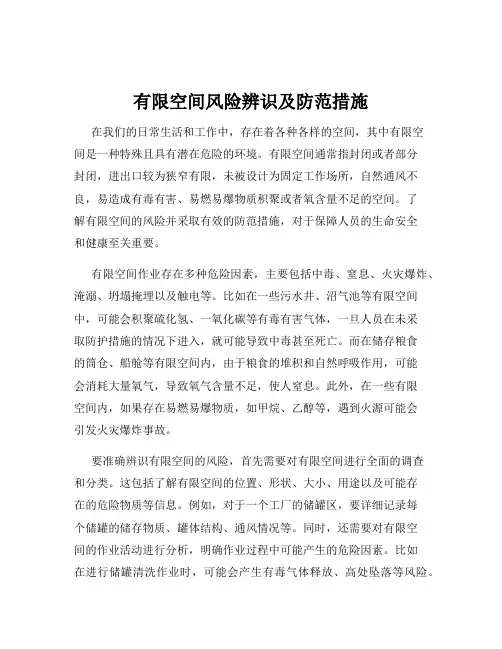 有限空间风险辨识及防范措施

在我们的日常生活和工作中，存在着各种各样的空间，其中有限空间是一种特殊且具有潜在危险的环境。有限空间通常指封闭或者部分封闭，进出口较为狭窄有限，未被设计为固定工作场所，自然通风不良，易造成有毒有害、易燃易爆物质积聚或者氧含量不足的空间。了解有限空间的风险并采取有效的防范措施，对于保障人员的生命安全和健康至关重要。

有限空间作业存在多种危险因素，主要包括中毒、窒息、火灾爆炸、淹溺、坍塌掩埋以及触电等。比如在一些污水井、沼气池等有限空间中，可能会积聚硫化氢、一氧化碳等有毒有害气体，一旦人员在未采取防护措施的情况下进入，就可能导致中毒甚至死亡。而在储存粮食的筒仓、船舱等有限空间内，由于粮食的堆积和自然呼吸作用，可能会消耗大量氧气，导致氧气含量不足，使人窒息。此外，在一些有限空间内，如果存在易燃易爆物质，如甲烷、乙醇等，遇到火源可能会引发火灾爆炸事故。

要准确辨识有限空间的风险，首先需要对有限空间进行全面的调查和分类。这包括了解有限空间的位置、形状、大小、用途以及可能存在的危险物质等信息。例如，对于一个工厂的储罐区，要详细记录每个储罐的储存物质、罐体结构、通风情况等。同时，还需要对有限空间的作业活动进行分析，明确作业过程中可能产生的危险因素。比如在进行储罐清洗作业时，可能会产生有毒气体释放、高处坠落等风险。